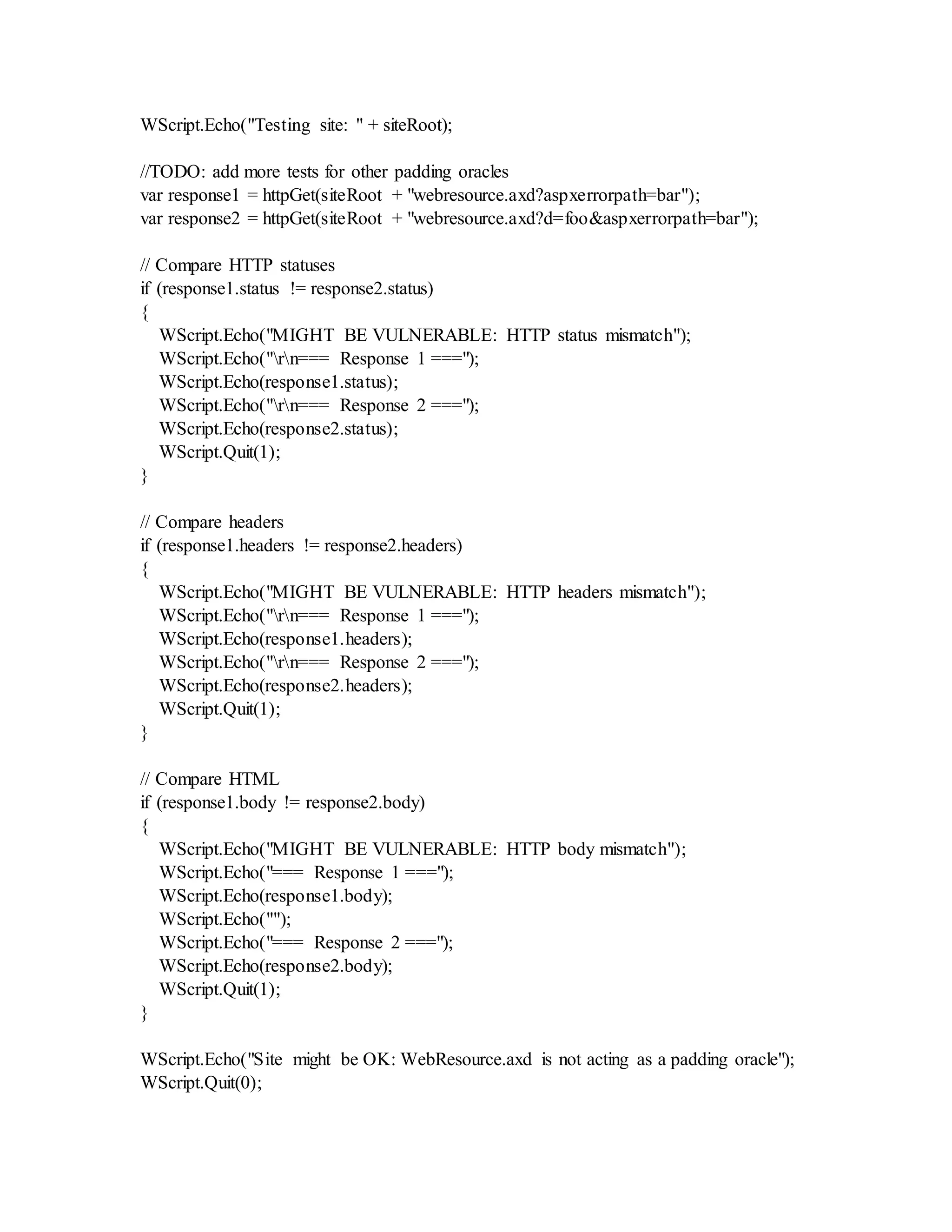 WScript.Echo("Testing site: " + siteRoot);

//TODO: add more tests for other padding oracles
var response1 = httpGet(siteRoot + "webresource.axd?aspxerrorpath=bar");
var response2 = httpGet(siteRoot + "webresource.axd?d=foo&aspxerrorpath=bar");

// Compare HTTP statuses
if (response1.status != response2.status)
{
WScript.Echo("MIGHT BE VULNERABLE: HTTP status mismatch");
WScript.Echo("\r\n=== Response 1 ===");
WScript.Echo(response1.status);
WScript.Echo("\r\n=== Response 2 ===");
WScript.Echo(response2.status);
WScript.Quit(1);
}

// Compare headers
if (response1.headers != response2.headers)
{
WScript.Echo("MIGHT BE VULNERABLE: HTTP headers mismatch");
WScript.Echo("\r\n=== Response 1 ===");
WScript.Echo(response1.headers);
WScript.Echo("\r\n=== Response 2 ===");
WScript.Echo(response2.headers);
WScript.Quit(1);
}

// Compare HTML
if (response1.body != response2.body)
{
WScript.Echo("MIGHT BE VULNERABLE: HTTP body mismatch");
WScript.Echo("=== Response 1 ===");
WScript.Echo(response1.body);
WScript.Echo("");
WScript.Echo("=== Response 2 ===");
WScript.Echo(response2.body);
WScript.Quit(1);
}

WScript.Echo("Site might be OK: WebResource.axd is not acting as a padding oracle");
WScript.Quit(0);